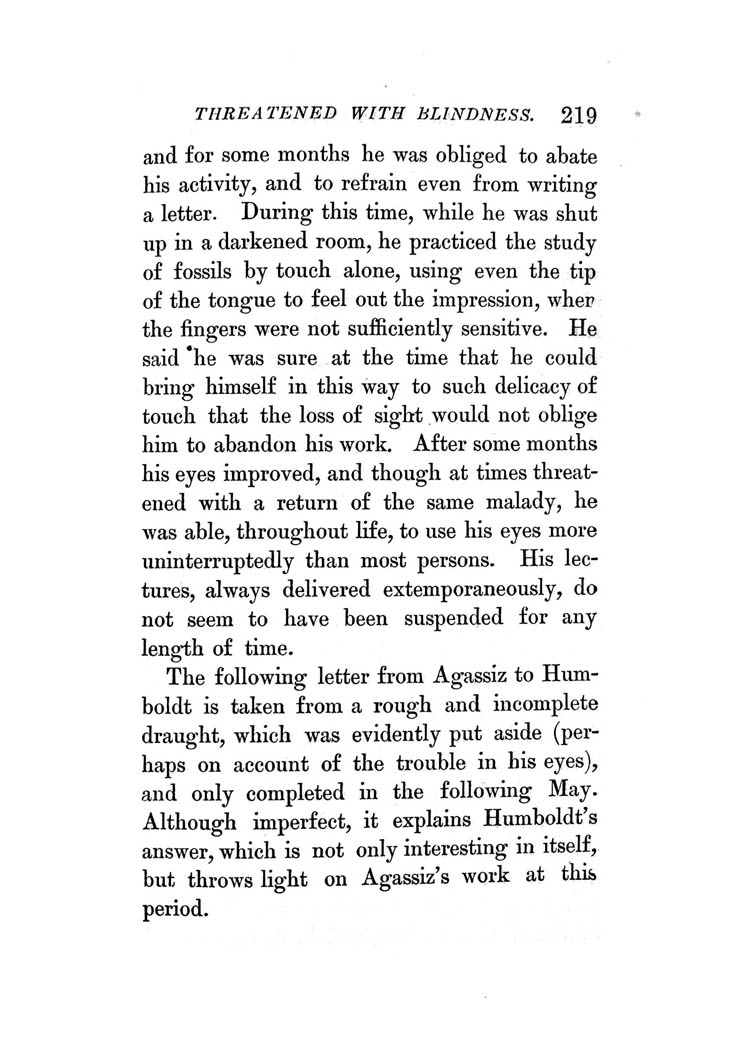 THREATENED WITH BLINDNESS. 219

and for some months he was obliged to abate his activity, and to refrain even from writing a letter. During this time, while he was shut up in a darkened room, he practiced the study of fossils by touch alone, using even the tip of the tongue to feel out the impression, wher the fingers were not sufficiently sensitive. He said he was sure at the time that he could bring himself in this way to such delicacy of touch that the loss of sight would not oblige him to abandon his work. After some months his eyes improved, and though at times threatened with a return of the same malady, he was able, throughout life, to use his eyes more uninterruptedly than most persons. His lectures, always delivered extemporaneously, do not seem to have been suspended for any length of time.

The following letter from Agassiz to Humboldt is taken from a rough and incomplete draught, which was evidently put aside (perhaps on account of the trouble in his eyes), and only completed in the following May. Although imperfect, it explains Humboldt's answer, which is not only interesting in itself, but throws light on Agassiz's work at this period.